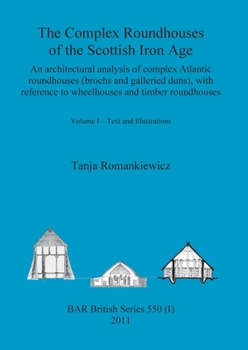 The Complex Roundhouses of the Scottish Iron Age

An architectural analysis of complex Atlantic roundhouses (brochs and galleried duns), with reference to wheelhouses and timber roundhouses

Volume I – Text and Illustrations

Tanja Romankiewicz

BAR British Series 550 (I)
2011